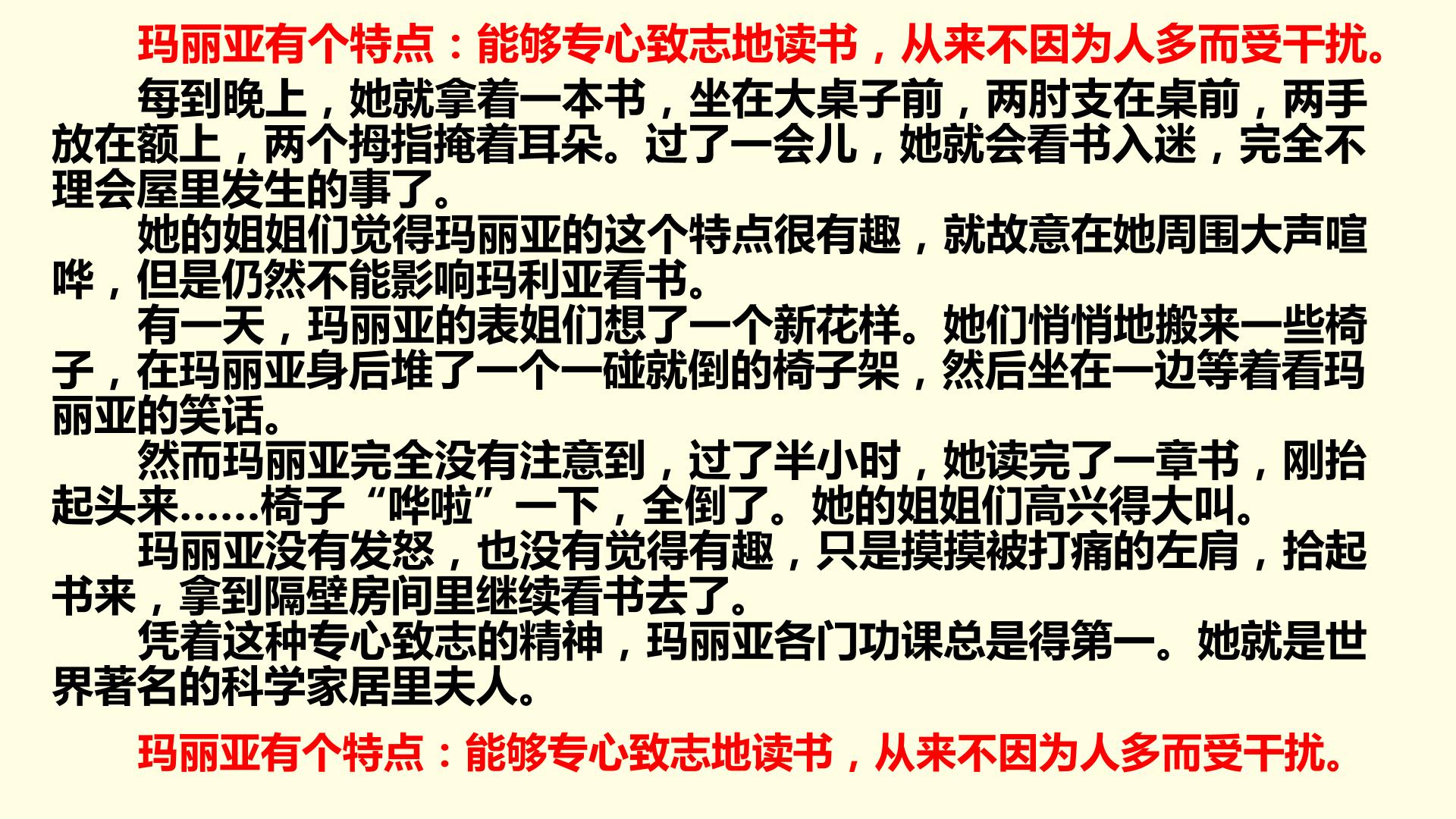 玛丽亚有个特点：能够专心致志地读书，从来不因为人多而受干扰。

每到晚上，她就拿着一本书，坐在大桌子前，两肘支在桌前，两手放在额上，两个拇指掩着耳朵。过了一会儿，她就会看书入迷，完全不理会屋里发生的事了。

她的姐姐们觉得玛丽亚的这个特点很有趣，就故意在她周围大声喧哗，但是仍然不能影响玛利亚看书。

有一天，玛丽亚的表姐们想了一个新花样。她们悄悄地搬来一些椅子，在玛丽亚身后堆了一个一碰就倒的椅子架，然后坐在一边等着看玛丽亚的笑话。

然而玛丽亚完全没有注意到，过了半小时，她读完了一章书，刚抬起头来……椅子“哗啦”一下，全倒了。她的姐姐们高兴得大叫。

玛丽亚没有发怒，也没有觉得有趣，只是摸摸被打痛的左肩，拾起书来，拿到隔壁房间里继续看书去了。

凭着这种专心致志的精神，玛丽亚各门功课总是得第一。她就是世界著名的科学家居里夫人。

玛丽亚有个特点：能够专心致志地读书，从来不因为人多而受干扰。